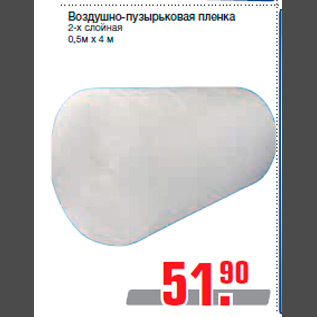 Воздушно-пузырьковая пленка
2-х слойная
0,5м х 4 м

51.90